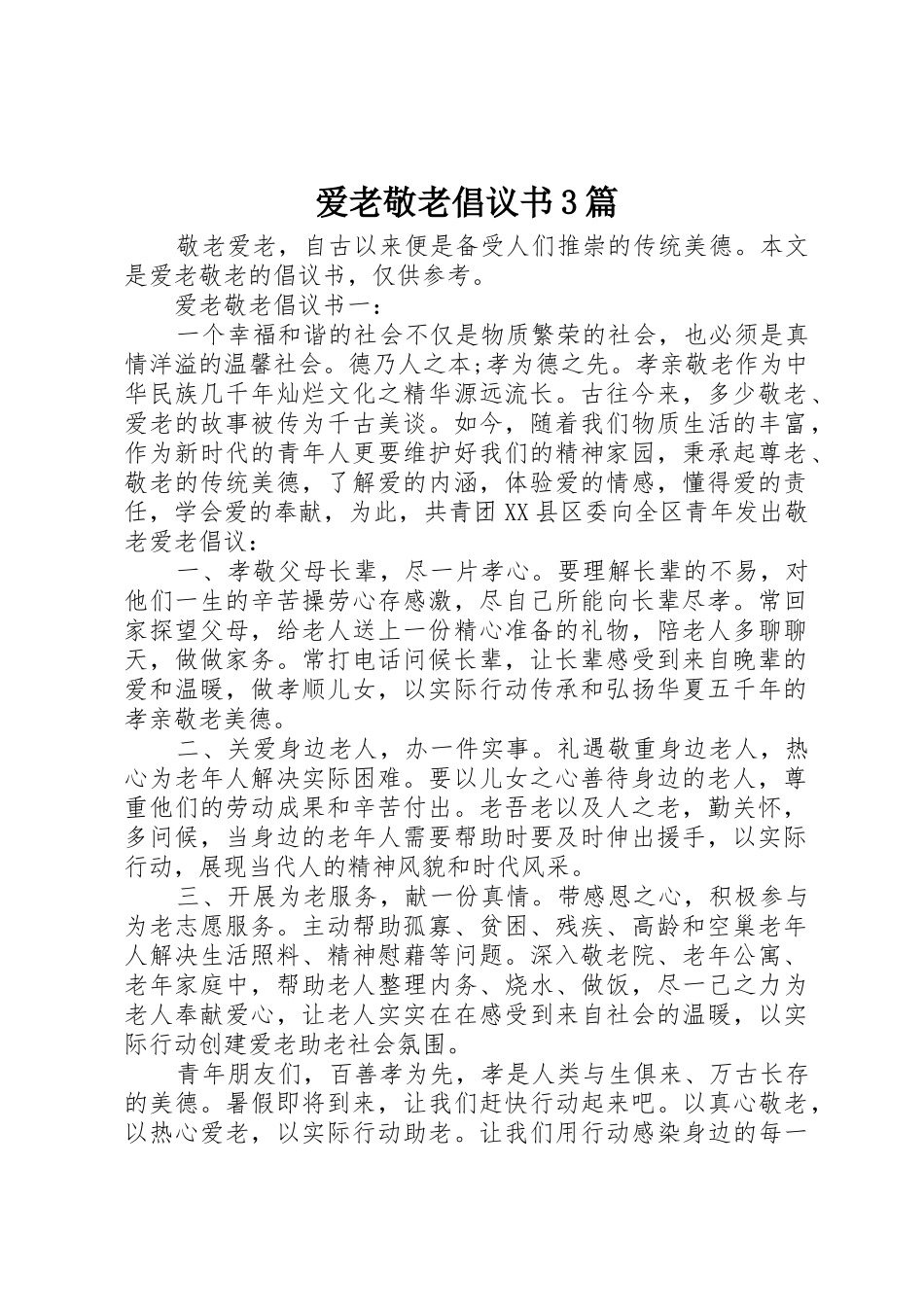 爱老敬老倡议书3篇

敬老爱老，自古以来便是备受人们推崇的传统美德。本文是爱老敬老的倡议书，仅供参考。

爱老敬老倡议书一：

一个幸福和谐的社会不仅是物质繁荣的社会，也必须是真情洋溢的温馨社会。德乃人之本;孝为德之先。孝亲敬老作为中华民族几千年灿烂文化之精华源远流长。古往今来，多少敬老、爱老的故事被传为千古美谈。如今，随着我们物质生活的丰富，作为新时代的青年人更要维护好我们的精神家园，秉承起尊老、敬老的传统美德，了解爱的内涵，体验爱的情感，懂得爱的责任，学会爱的奉献，为此，共青团XX县区委向全区青年发出敬老爱老倡议：

一、孝敬父母长辈，尽一片孝心。要理解长辈的不易，对他们一生的辛苦操劳心存感激，尽自己所能向长辈尽孝。常回家探望父母，给老人送上一份精心准备的礼物，陪老人多聊聊天，做做家务。常打电话问候长辈，让长辈感受到来自晚辈的爱和温暖，做孝顺儿女，以实际行动传承和弘扬华夏五千年的孝亲敬老美德。

二、关爱身边老人，办一件实事。礼遇敬重身边老人，热心为老年人解决实际困难。要以儿女之心善待身边的老人，尊重他们的劳动成果和辛苦付出。老吾老以及人之老，勤关怀，多问候，当身边的老年人需要帮助时要及时伸出援手，以实际行动，展现当代人的精神风貌和时代风采。

三、开展为老服务，献一份真情。带感恩之心，积极参与为老志愿服务。主动帮助孤寡、贫困、残疾、高龄和空巢老年人解决生活照料、精神慰藉等问题。深入敬老院、老年公寓、老年家庭中，帮助老人整理内务、烧水、做饭，尽一己之力为老人奉献爱心，让老人实实在在感受到来自社会的温暖，以实际行动创建爱老助老社会氛围。

青年朋友们，百善孝为先，孝是人类与生俱来、万古长存的美德。暑假即将到来，让我们赶快行动起来吧。以真心敬老，以热心爱老，以实际行动助老。让我们用行动感染身边的每一